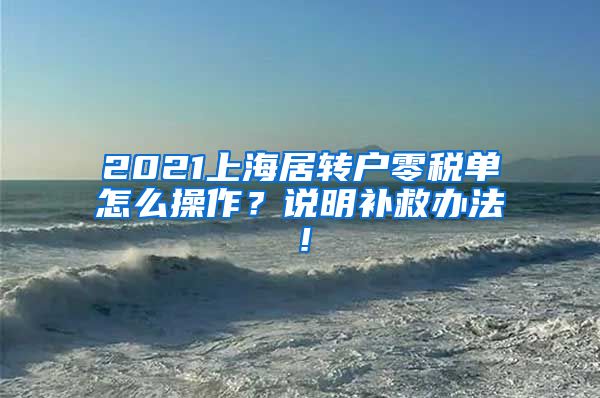 2021上海居转户零税单怎么操作？说明补救办法！